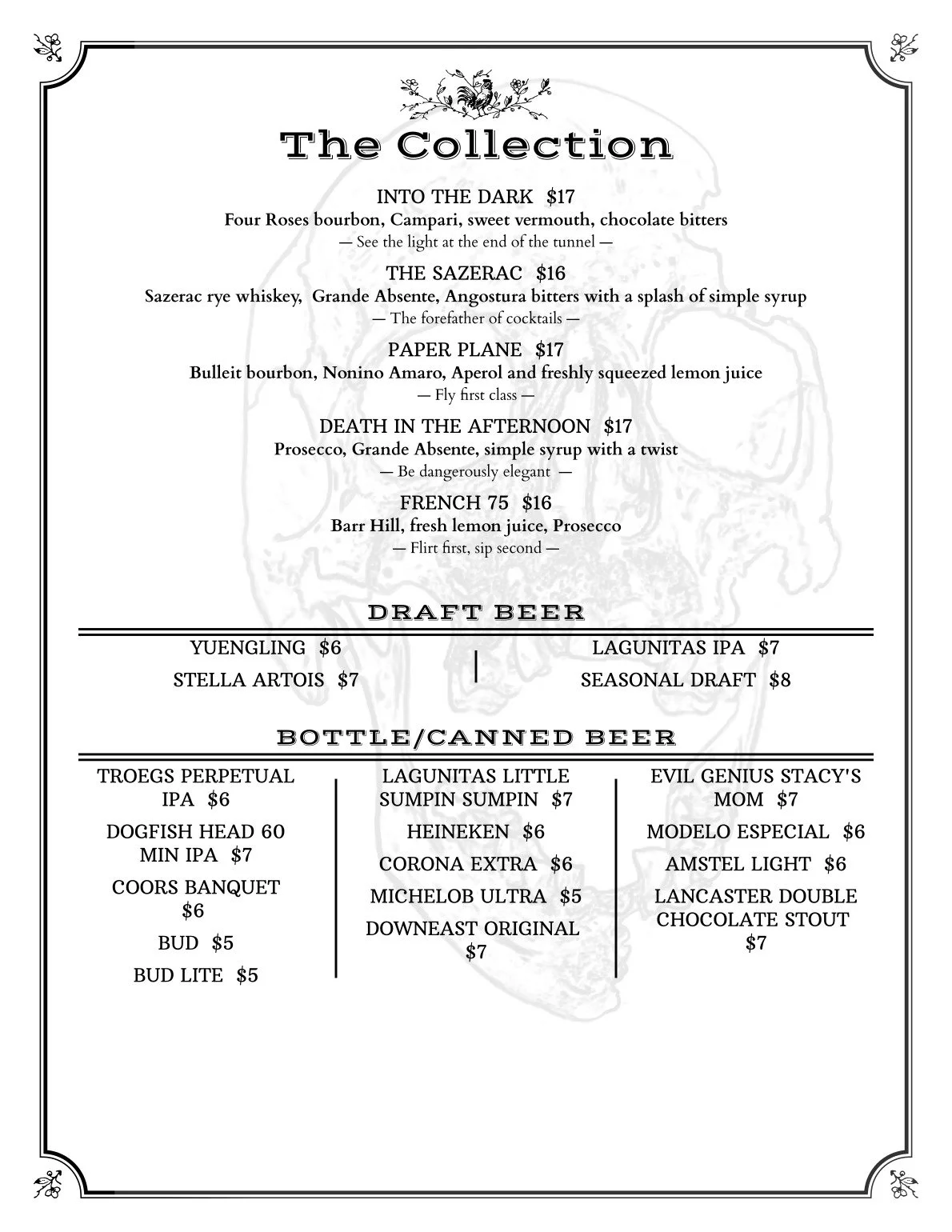 The Collection

INTO THE DARK $17
Four Roses bourbon, Campari, sweet vermouth, chocolate bitters
— See the light at the end of the tunnel —

THE SAZERAC $16
Sazerac rye whiskey, Grande Absente, Angostura bitters with a splash of simple syrup
— The forefather of cocktails —

PAPER PLANE $17
Bulleit bourbon, Nonino Amaro, Aperol and freshly squeezed lemon juice
— Fly first class —

DEATH IN THE AFTERNOON $17
Prosecco, Grande Absente, simple syrup with a twist
— Be dangerously elegant —

FRENCH 75 $16
Barr Hill, fresh lemon juice, Prosecco
— Flirt first, sip second —

DRAFT BEER

YUENGLING $6
STELLA ARTOIS $7

LAGUNITAS IPA $7
SEASONAL DRAFT $8

BOTTLE/CANNED BEER

TROEGS PERPETUAL IPA $6
DOGFISH HEAD 60 MIN IPA $7
COORS BANQUET $6
BUD $5
BUD LITE $5

LAGUNITAS LITTLE SUMPIN SUMPIN $7
HEINEKEN $6
CORONA EXTRA $6
MICHELOB ULTRA $5
DOWNEAST ORIGINAL $7

EVIL GENIUS STACY'S MOM $7
MODELO ESPECIAL $6
AMSTEL LIGHT $6
LANCASTER DOUBLE CHOCOLATE STOUT $7